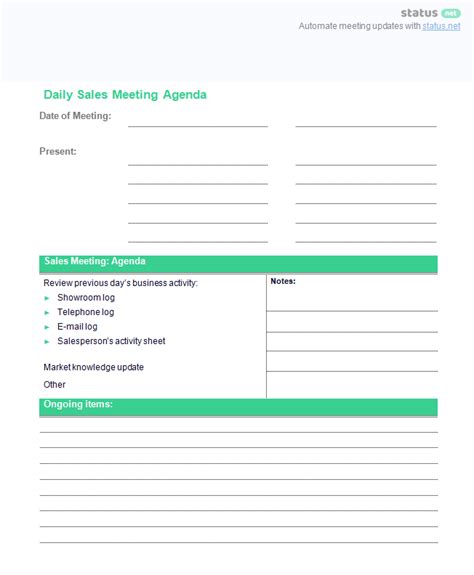 status net
Automate meeting updates with status.net

Daily Sales Meeting Agenda

Date of Meeting:

Present:

Sales Meeting: Agenda

Review previous day's business activity:
► Showroom log
► Telephone log
► E-mail log
► Salesperson's activity sheet

Market knowledge update

Other

Notes:

Ongoing items: